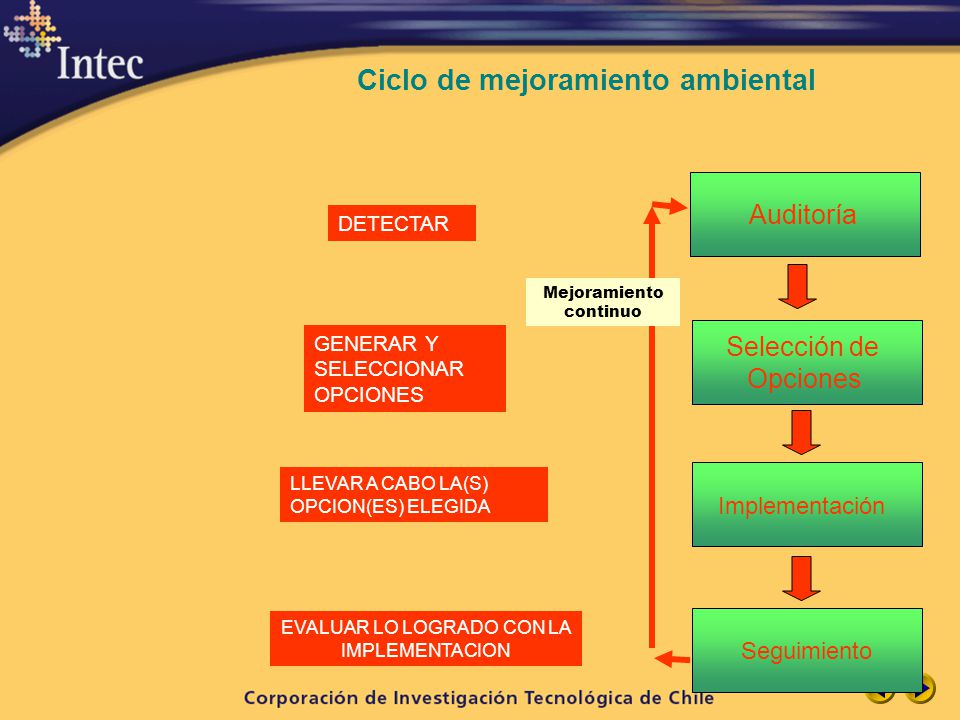 Intec

Ciclo de mejoramiento ambiental

DETECTAR

GENERAR Y SELECCIONAR OPCIONES

LLEVAR A CABO LA(S) OPCION(ES) ELEGIDA

EVALUAR LO LOGRADO CON LA IMPLEMENTACION

Mejoramiento continuo

Auditoría

Selección de Opciones

Implementación

Seguimiento

Corporación de Investigación Tecnológica de Chile